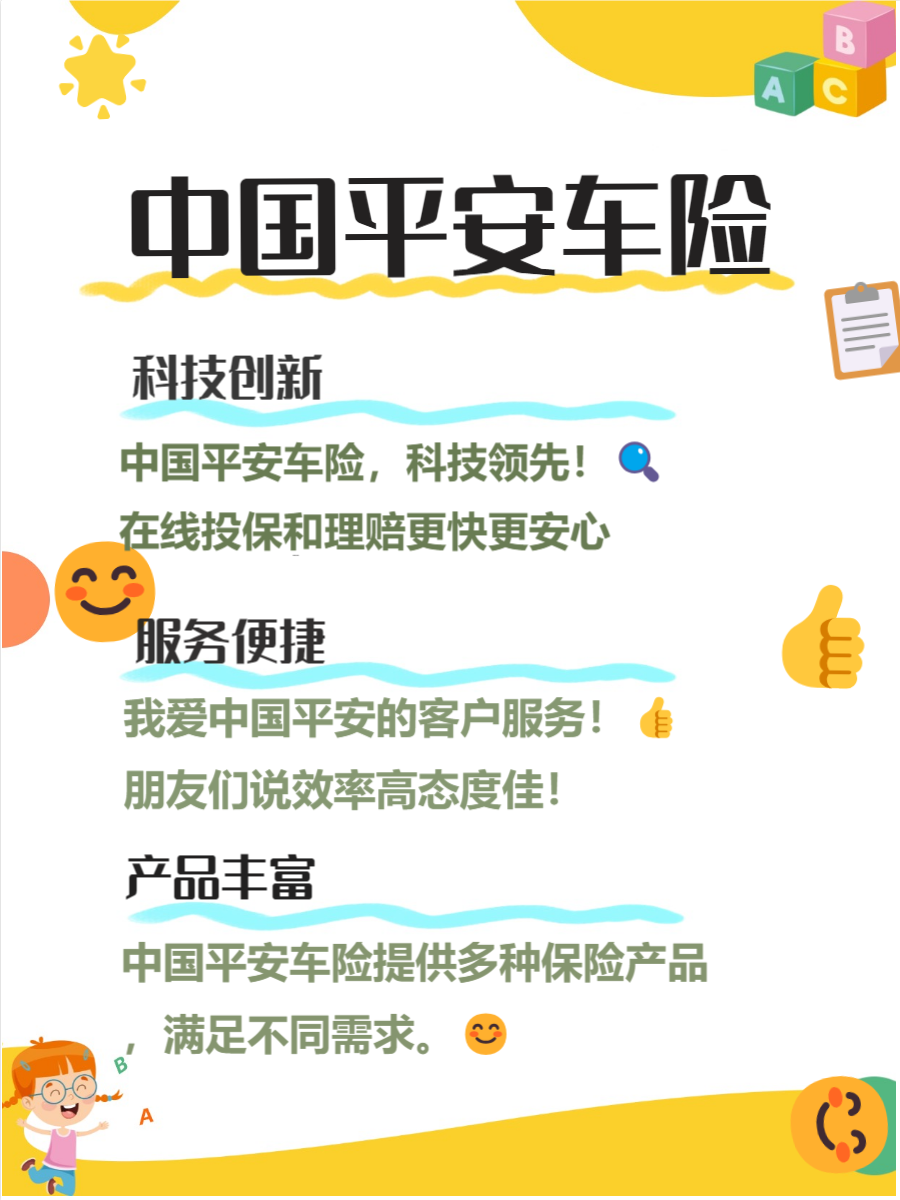 B
A C

中国平安车险

科技创新

中国平安车险，科技领先！
在线投保和理赔更快更安心

服务便捷

我爱中国平安的客户服务！
朋友们说效率高态度佳！

产品丰富

中国平安车险提供多种保险产品，满足不同需求。

B
A